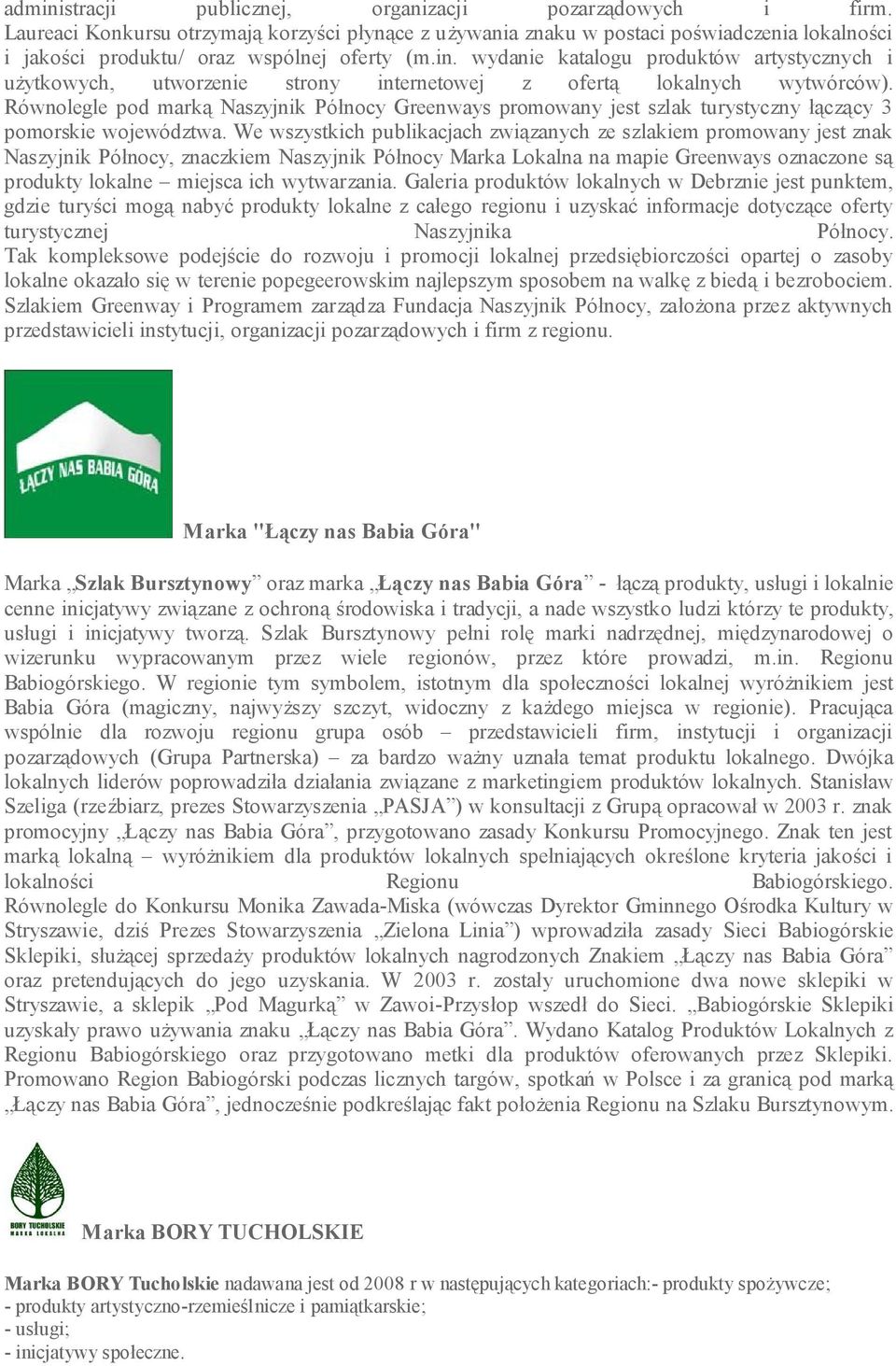 administracji publicznej, organizacji pozarządowych i firm. Laureaci Konkursu otrzymają korzyści płynące z używania znaku w postaci poświadczenia lokalności i jakości produktu/ oraz wspólnej oferty (m.in. wydanie katalogu produktów artystycznych i użytkowych, utworzenie strony internetowej z ofertą lokalnych wytwórców). Równolegle pod marką Naszyjnik Północy Greenways promowany jest szlak turystyczny łączący 3 pomorskie województwa. We wszystkich publikacjach związanych ze szlakiem promowany jest znak Naszyjnik Północy, znaczkiem Naszyjnik Północy Marka Lokalna na mapie Greenways oznaczone są produkty lokalne – miejsca ich wytwarzania. Galeria produktów lokalnych w Debrznie jest punktem, gdzie turyści mogą nabyć produkty lokalne z całego regionu i uzyskać informacje dotyczące oferty turystycznej Naszyjnika Północy. Tak kompleksowe podejście do rozwoju i promocji lokalnej przedsiębiorczości opartej o zasoby lokalne okazało się w terenie popegeerowskim najlepszym sposobem na walkę z biedą i bezrobociem. Szlakiem Greenway i Programem zarządza Fundacja Naszyjnik Północy, założona przez aktywnych przedstawicieli instytucji, organizacji pozarządowych i firm z regionu.

ŁĄCZY NAS BABIA GÓRA

Marka "Łączy nas Babia Góra"

Marka „Szlak Bursztynowy” oraz marka „Łączy nas Babia Góra” - łączą produkty, usługi i lokalnie cenne inicjatywy związane z ochroną środowiska i tradycji, a nade wszystko ludzi którzy te produkty, usługi i inicjatywy tworzą. Szlak Bursztynowy pełni rolę marki nadrzędnej, międzynarodowej o wizerunku wypracowanym przez wiele regionów, przez które prowadzi, m.in. Regionu Babiogórskiego. W regionie tym symbolem, istotnym dla społeczności lokalnej wyróżnikiem jest Babia Góra (magiczny, najwyższy szczyt, widoczny z każdego miejsca w regionie). Pracująca wspólnie dla rozwoju regionu grupa osób – przedstawicieli firm, instytucji i organizacji pozarządowych (Grupa Partnerska) – za bardzo ważny uznała temat produktu lokalnego. Dwójka lokalnych liderów poprowadziła działania związane z marketingiem produktów lokalnych. Stanisław Szeliga (rzeźbiarz, prezes Stowarzyszenia „PASJA”) w konsultacji z Grupą opracował w 2003 r. znak promocyjny „Łączy nas Babia Góra”, przygotowano zasady Konkursu Promocyjnego. Znak ten jest marką lokalną – wyróżnikiem dla produktów lokalnych spełniających określone kryteria jakości i lokalności Regionu Babiogórskiego. Równolegle do Konkursu Monika Zawada-Miska (wówczas Dyrektor Gminnego Ośrodka Kultury w Stryszawie, dziś Prezes Stowarzyszenia „Zielona Linia”) wprowadziła zasady Sieci Babiogórskie Sklepiki, służącej sprzedaży produktów lokalnych nagrodzonych Znakiem „Łączy nas Babia Góra” oraz pretendujących do jego uzyskania. W 2003 r. zostały uruchomione dwa nowe sklepiki w Stryszawie, a sklepik „Pod Magurką” w Zawoi-Przysłop wszedł do Sieci. „Babiogórskie Sklepiki uzyskały prawo używania znaku „Łączy nas Babia Góra”. Wydano Katalog Produktów Lokalnych z Regionu Babiogórskiego oraz przygotowano metki dla produktów oferowanych przez Sklepiki. Promowano Region Babiogórski podczas licznych targów, spotkań w Polsce i za granicą pod marką „Łączy nas Babia Góra”, jednocześnie podkreślając fakt położenia Regionu na Szlaku Bursztynowym.

BORY TUCHOLSKIE MARKA LOKALNA

Marka BORY TUCHOLSKIE

Marka BORY Tucholskie nadawana jest od 2008 r w następujących kategoriach:- produkty spożywcze;
- produkty artystyczno-rzemieślnicze i pamiątkarskie;
- usługi;
- inicjatywy społeczne.